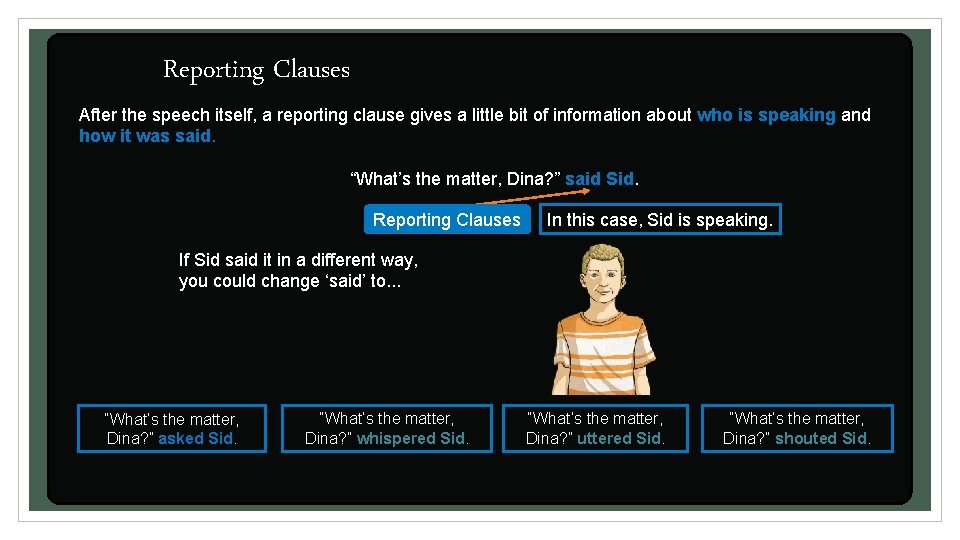 Reporting Clauses

After the speech itself, a reporting clause gives a little bit of information about who is speaking and how it was said.

"What's the matter, Dina?" said Sid.

Reporting Clauses

In this case, Sid is speaking.

If Sid said it in a different way, you could change 'said' to...

"What's the matter, Dina?" asked Sid.

"What's the matter, Dina?" whispered Sid.

"What's the matter, Dina?" uttered Sid.

"What's the matter, Dina?" shouted Sid.